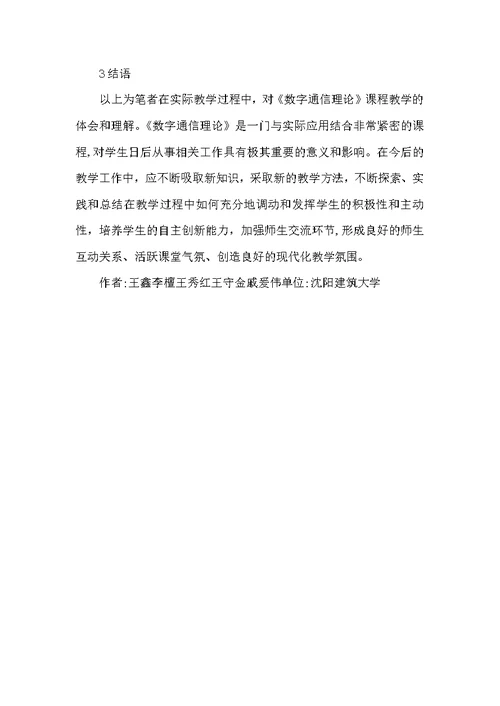 3结语

以上为笔者在实际教学过程中，对《数字通信理论》课程教学的体会和理解。《数字通信理论》是一门与实际应用结合非常紧密的课程,对学生日后从事相关工作具有极其重要的意义和影响。在今后的教学工作中，应不断吸取新知识，采取新的教学方法，不断探索、实践和总结在教学过程中如何充分地调动和发挥学生的积极性和主动性，培养学生的自主创新能力，加强师生交流环节,形成良好的师生互动关系、活跃课堂气氛、创造良好的现代化教学氛围。

作者:王鑫李檀王秀红王守金戚爱伟单位:沈阳建筑大学